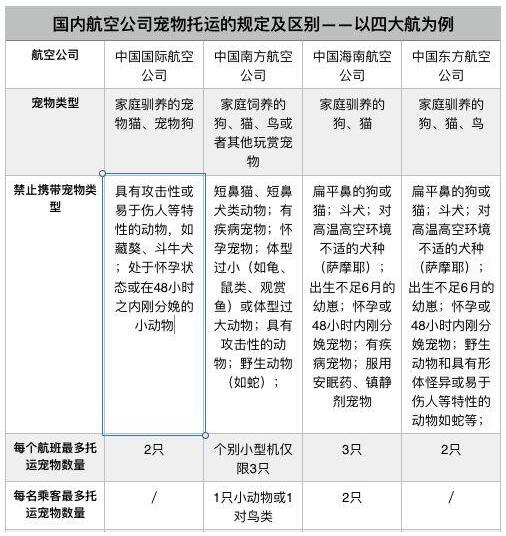 国内航空公司宠物托运的规定及区别——以四大航为例

| 航空公司 | 中国国际航空公司 | 中国南方航空公司 | 中国海南航空公司 | 中国东方航空公司 |
|---|---|---|---|---|
| 宠物类型 | 家庭驯养的宠物猫、宠物狗 | 家庭饲养的狗、猫、鸟或者其他玩赏宠物 | 家庭驯养的狗、猫 | 家庭驯养的狗、猫、鸟 |
| 禁止携带宠物类型 | 具有攻击性或易于伤人等特性的动物，如藏獒、斗牛犬；处于怀孕状态或在48小时之内刚分娩的小动物 | 短鼻猫、短鼻犬类动物；有疾病宠物；怀孕宠物；体型过小（如龟、鼠类、观赏鱼）或体型过大动物；具有攻击性的动物；野生动物（如蛇）； | 扁平鼻的狗或猫；斗犬；对高温高空环境不适的犬种（萨摩耶）；出生不足6月的幼崽；怀孕或48小时内刚分娩宠物；有疾病宠物；服用安眠药、镇静剂宠物 | 扁平鼻的狗或猫；斗犬；对高温高空环境不适的犬种（萨摩耶）；出生不足6月的幼崽；怀孕或48小时内刚分娩宠物；野生动物和具有形体怪异或易于伤人等特性的动物如蛇等； |
| 每个航班最多托运宠物数量 | 2只 | 个别小型机仅限3只 | 3只 | 2只 |
| 每名乘客最多托运宠物数量 | / | 1只小动物或1对鸟类 | 2只 | / |